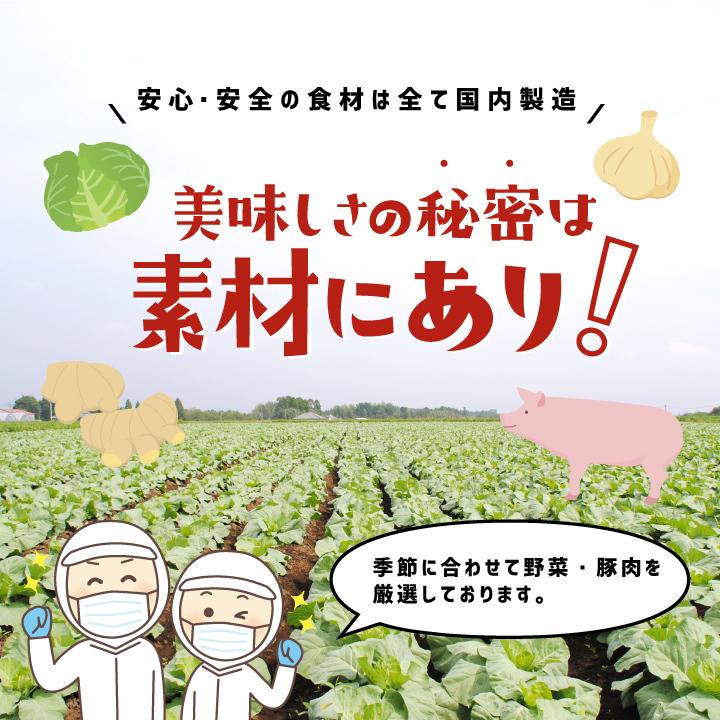 安心・安全の食材は全て国内製造

美味しさの秘密は
素材にあり！

季節に合わせて野菜・豚肉を厳選しております。